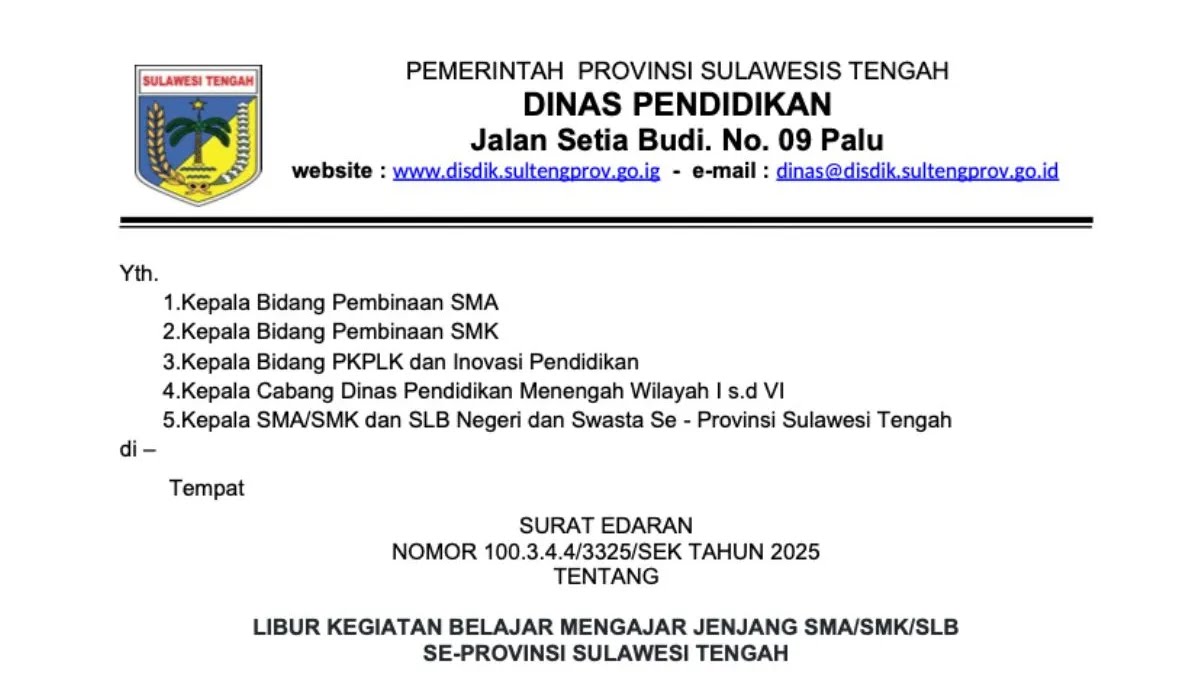 SULAWESI TENGAH

PEMERINTAH PROVINSI SULAWESIS TENGAH
DINAS PENDIDIKAN
Jalan Setia Budi. No. 09 Palu
website : www.disdik.sultengprov.go.ig - e-mail : dinas@disdik.sultengprov.go.id

Yth.
1.Kepala Bidang Pembinaan SMA
2.Kepala Bidang Pembinaan SMK
3.Kepala Bidang PKPLK dan Inovasi Pendidikan
4.Kepala Cabang Dinas Pendidikan Menengah Wilayah I s.d VI
5.Kepala SMA/SMK dan SLB Negeri dan Swasta Se - Provinsi Sulawesi Tengah
di –
Tempat

SURAT EDARAN
NOMOR 100.3.4.4/3325/SEK TAHUN 2025
TENTANG

LIBUR KEGIATAN BELAJAR MENGAJAR JENJANG SMA/SMK/SLB
SE-PROVINSI SULAWESI TENGAH